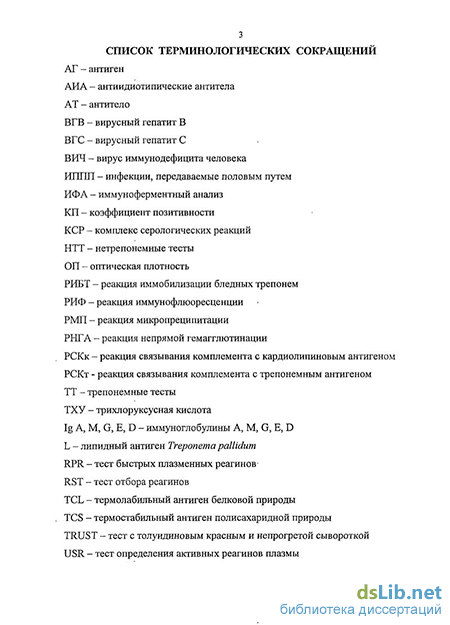 3

СПИСОК ТЕРМИНОЛОГИЧЕСКИХ СОКРАЩЕНИЙ

АГ – антиген

АИА – антиидиотипические антитела

АТ – антитело

ВГВ – вирусный гепатит В

ВГС – вирусный гепатит С

ВИЧ – вирус иммунодефицита человека

ИППП – инфекции, передаваемые половым путем

ИФА – иммуноферментный анализ

КП – коэффициент позитивности

КСР – комплекс серологических реакций

НТТ – нетрепонемные тесты

ОП – оптическая плотность

РИБТ – реакция иммобилизации бледных трепонем

РИФ – реакция иммунофлюоресценции

РМП – реакция микропреципитации

РНГА – реакция непрямой гемагглютинации

РСКк – реакция связывания комплемента с кардиолипиновым антигеном

РСКт - реакция связывания комплемента с трепонемным антигеном

ТТ – трепонемные тесты

ТХУ – трихлоруксусная кислота

Ig A, M, G, E, D – иммуноглобулины A, M, G, E, D

L – липидный антиген Treponema pallidum

RPR – тест быстрых плазменных реагинов

RST – тест отбора реагинов

TCL – термолабильный антиген белковой природы

TCS – термостабильный антиген полисахаридной природы

TRUST – тест с толуидиновым красным и непрогретой сывороткой

USR – тест определения активных реагинов плазмы

dsLib.net
библиотека диссертаций